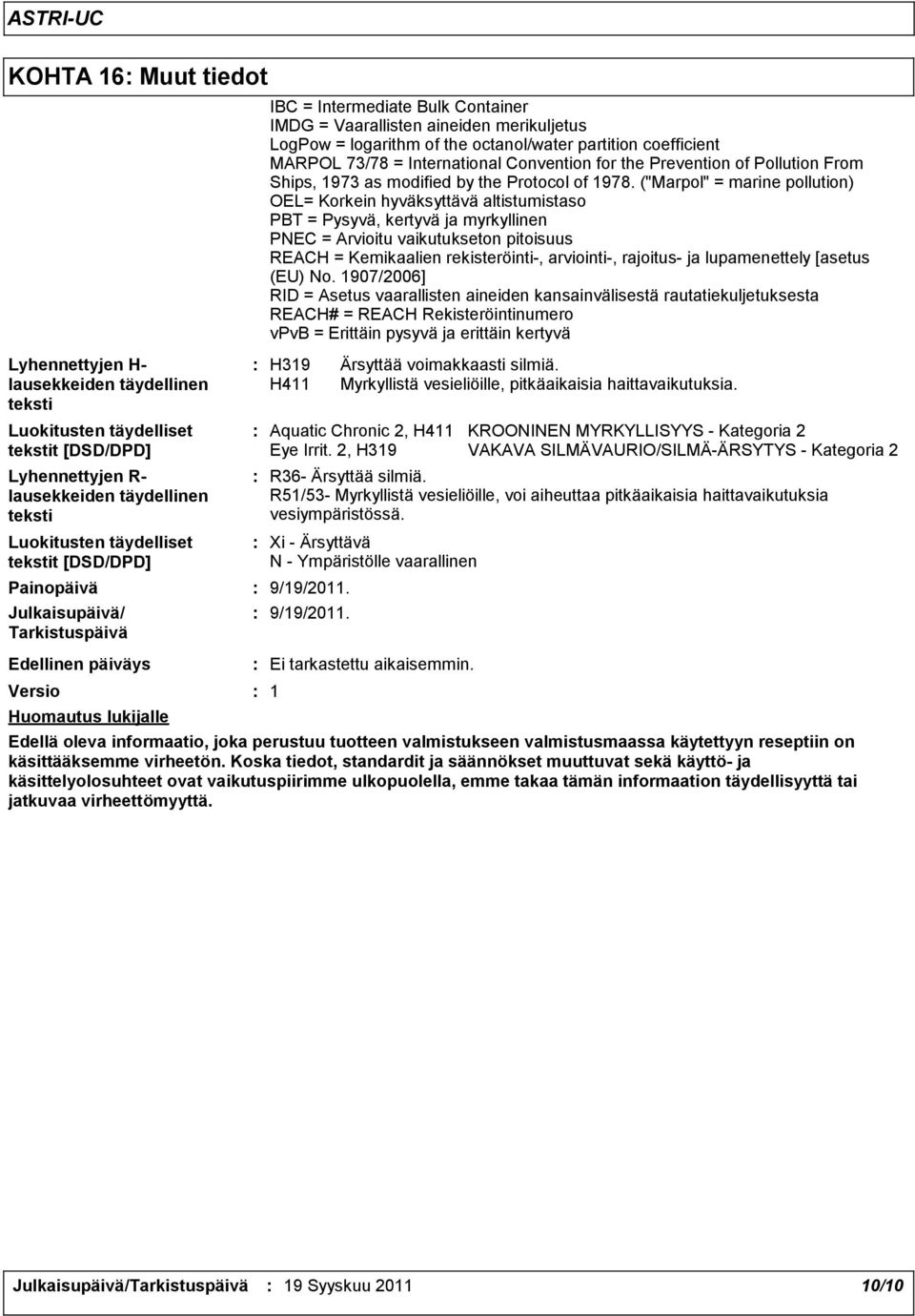 ASTRI-UC

KOHTA 16: Muut tiedot

IBC = Intermediate Bulk Container
IMDG = Vaarallisten aineiden merikuljetus
LogPow = logarithm of the octanol/water partition coefficient
MARPOL 73/78 = International Convention for the Prevention of Pollution From Ships, 1973 as modified by the Protocol of 1978. ("Marpol" = marine pollution)
OEL= Korkein hyväksyttävä altistumistaso
PBT = Pysyvä, kertyvä ja myrkyllinen
PNEC = Arvioitu vaikutukseton pitoisuus
REACH = Kemikaalien rekisteröinti-, arviointi-, rajoitus- ja lupamenettely [asetus (EU) No. 1907/2006]
RID = Asetus vaarallisten aineiden kansainvälisestä rautatiekuljetuksesta
REACH# = REACH Rekisteröintinumero
vPvB = Erittäin pysyvä ja erittäin kertyvä

Lyhennettyjen H-lausekkeiden täydellinen teksti : H319 Ärsyttää voimakkaasti silmiä.
H411 Myrkyllistä vesieliöille, pitkäaikaisia haittavaikutuksia.

Luokitusten täydelliset tekstit [DSD/DPD] : Aquatic Chronic 2, H411 KROONINEN MYRKYLLISYYS - Kategoria 2
Eye Irrit. 2, H319 VAKAVA SILMÄVAURIO/SILMÄ-ÄRSYTYS - Kategoria 2

Lyhennettyjen R-lausekkeiden täydellinen teksti : R36- Ärsyttää silmiä.
R51/53- Myrkyllistä vesieliöille, voi aiheuttaa pitkäaikaisia haittavaikutuksia vesiympäristössä.

Luokitusten täydelliset tekstit [DSD/DPD] : Xi - Ärsyttävä
N - Ympäristölle vaarallinen

Painopäivä : 9/19/2011.

Julkaisupäivä/ Tarkistuspäivä : 9/19/2011.

Edellinen päiväys : Ei tarkastettu aikaisemmin.

Versio : 1

Huomautus lukijalle

Edellä oleva informaatio, joka perustuu tuotteen valmistukseen valmistusmaassa käytettyyn reseptiin on käsittääksemme virheetön. Koska tiedot, standardit ja säännökset muuttuvat sekä käyttö- ja käsittelyolosuhteet ovat vaikutuspiirimme ulkopuolella, emme takaa tämän informaation täydellisyyttä tai jatkuvaa virheettömyyttä.

Julkaisupäivä/Tarkistuspäivä : 19 Syyskuu 2011 10/10